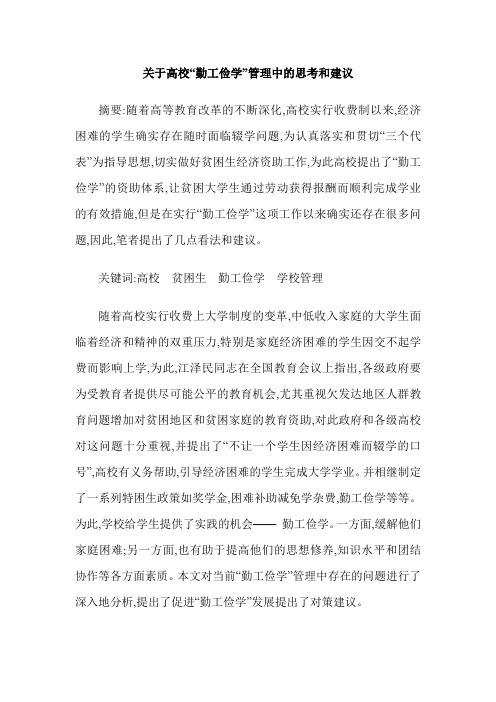 关于高校“勤工俭学”管理中的思考和建议

摘要:随着高等教育改革的不断深化,高校实行收费制以来,经济困难的学生确实存在随时面临辍学问题,为认真落实和贯切“三个代表”为指导思想,切实做好贫困生经济资助工作,为此高校提出了“勤工俭学”的资助体系,让贫困大学生通过劳动获得报酬而顺利完成学业的有效措施,但是在实行“勤工俭学”这项工作以来确实还存在很多问题,因此,笔者提出了几点看法和建议。

关键词:高校　贫困生　勤工俭学　学校管理

随着高校实行收费上大学制度的变革,中低收入家庭的大学生面临着经济和精神的双重压力,特别是家庭经济困难的学生因交不起学费而影响上学,为此,江泽民同志在全国教育会议上指出,各级政府要为受教育者提供尽可能公平的教育机会,尤其重视欠发达地区人群教育问题增加对贫困地区和贫困家庭的教育资助,对此政府和各级高校对这问题十分重视,并提出了“不让一个学生因经济困难而辍学的口号”,高校有义务帮助,引导经济困难的学生完成大学学业。并相继制定了一系列特困生政策如奖学金,困难补助减免学杂费,勤工俭学等等。为此,学校给学生提供了实践的机会—— 勤工俭学。一方面,缓解他们家庭困难;另一方面,也有助于提高他们的思想修养,知识水平和团结协作等各方面素质。本文对当前“勤工俭学”管理中存在的问题进行了深入地分析,提出了促进“勤工俭学”发展提出了对策建议。